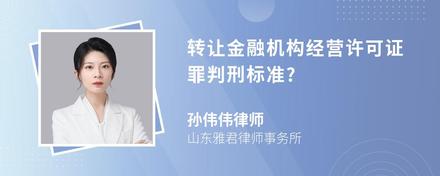 转让金融机构经营许可证罪判刑标准?

孙伟伟律师
山东雅君律师事务所